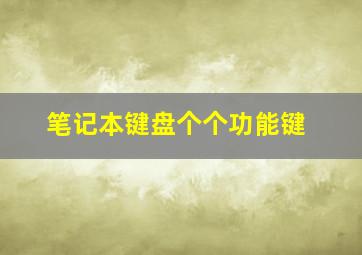 笔记本键盘个个功能键